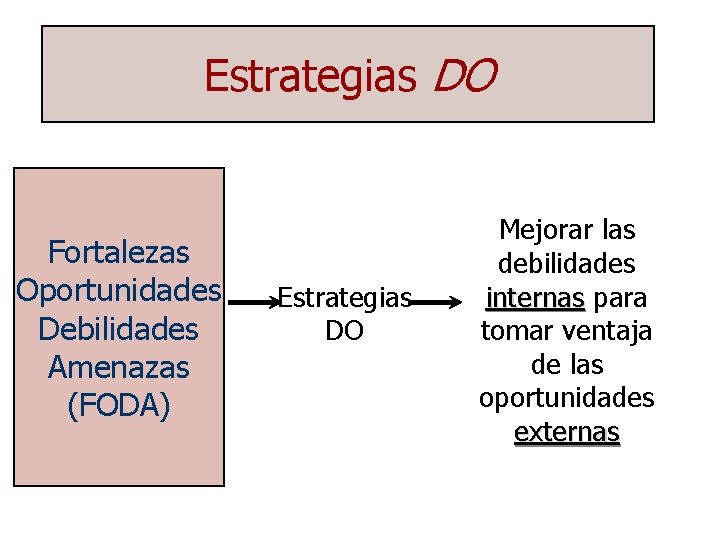 Estrategias DO

Fortalezas
Oportunidades
Debilidades
Amenazas
(FODA)

Estrategias
DO

Mejorar las debilidades internas para tomar ventaja de las oportunidades externas